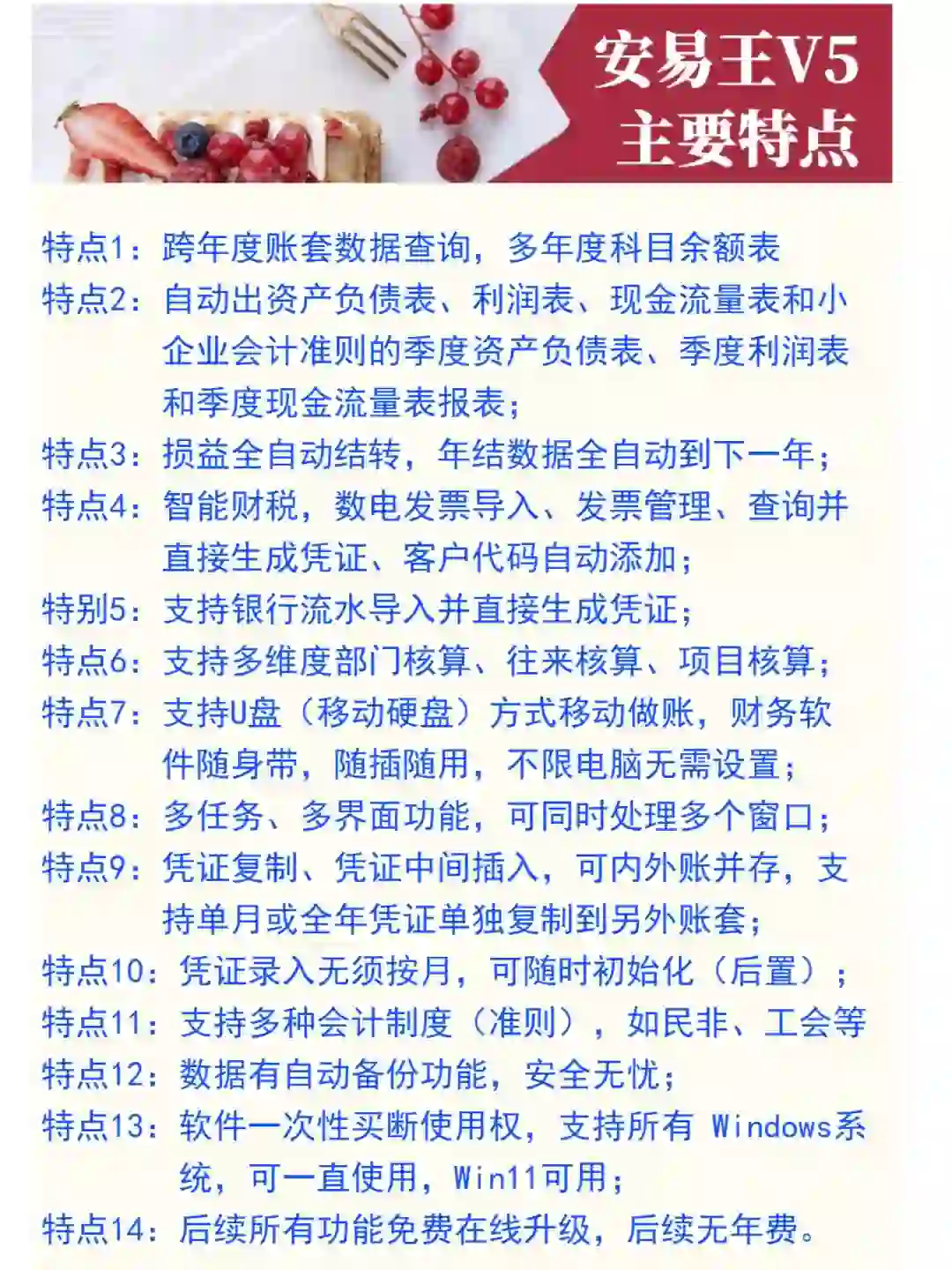 安易王V5
主要特点

特点1：跨年度账套数据查询，多年度科目余额表
特点2：自动出资产负债表、利润表、现金流量表和小企业会计准则的季度资产负债表、季度利润表和季度现金流量表报表；
特点3：损益全自动结转，年结数据全自动到下一年；
特点4：智能财税，数电发票导入、发票管理、查询并直接生成凭证、客户代码自动添加；
特别5：支持银行流水导入并直接生成凭证；
特点6：支持多维度部门核算、往来核算、项目核算；
特点7：支持U盘（移动硬盘）方式移动做账，财务软件随身带，随插随用，不限电脑无需设置；
特点8：多任务、多界面功能，可同时处理多个窗口；
特点9：凭证复制、凭证中间插入，可内外账并存，支持单月或全年凭证单独复制到另外账套；
特点10：凭证录入无须按月，可随时初始化（后置）；
特点11：支持多种会计制度（准则），如民非、工会等
特点12：数据有自动备份功能，安全无忧；
特点13：软件一次性买断使用权，支持所有 Windows系统，可一直使用，Win11可用；
特点14：后续所有功能免费在线升级，后续无年费。